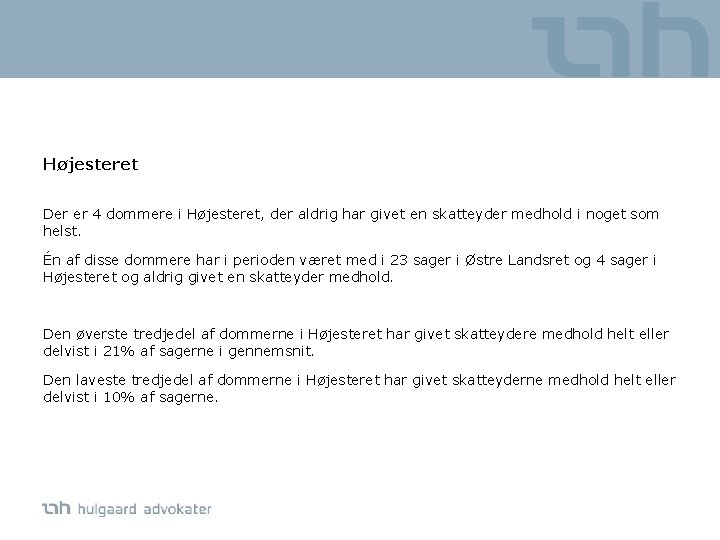 Højesteret

Der er 4 dommere i Højesteret, der aldrig har givet en skatteyder medhold i noget som helst.

Én af disse dommere har i perioden været med i 23 sager i Østre Landsret og 4 sager i Højesteret og aldrig givet en skatteyder medhold.

Den øverste tredjedel af dommerne i Højesteret har givet skatteydere medhold helt eller delvist i 21% af sagerne i gennemsnit.

Den laveste tredjedel af dommerne i Højesteret har givet skatteyderne medhold helt eller delvist i 10% af sagerne.

hulgaard advokater